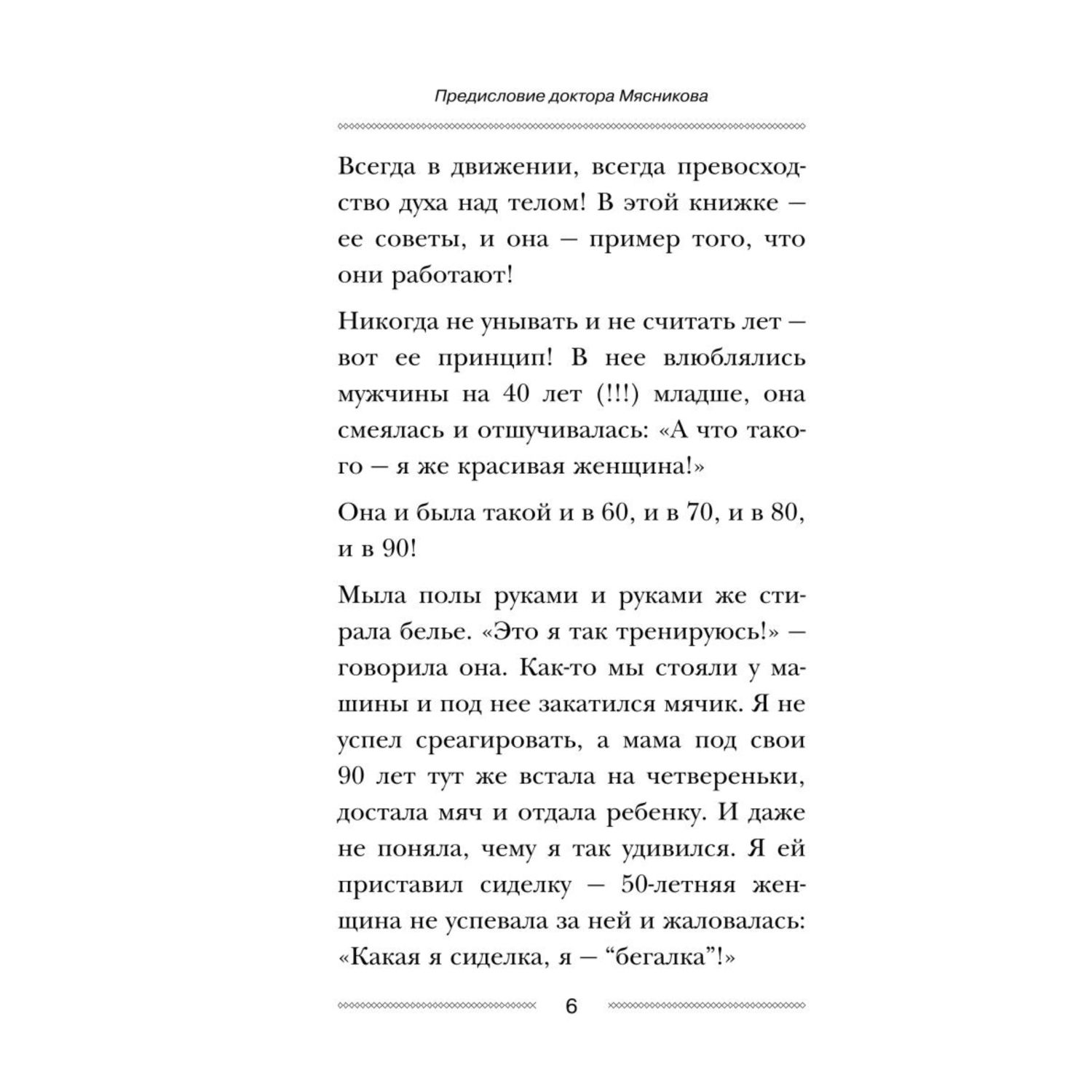 Предисловие доктора Мясникова

Всегда в движении, всегда превосходство духа над телом! В этой книжке — ее советы, и она — пример того, что они работают!

Никогда не унывать и не считать лет — вот ее принцип! В нее влюблялись мужчины на 40 лет (!!!) младше, она смеялась и отшучивалась: «А что такого — я же красивая женщина!»

Она и была такой и в 60, и в 70, и в 80, и в 90!

Мыла полы руками и руками же стирала белье. «Это я так тренируюсь!» — говорила она. Как-то мы стояли у машины и под нее закатился мячик. Я не успел среагировать, а мама под свои 90 лет тут же встала на четвереньки, достала мяч и отдала ребенку. И даже не поняла, чему я так удивился. Я ей приставил сиделку — 50-летняя женщина не успевала за ней и жаловалась: «Какая я сиделка, я — “бегалка”!»

6